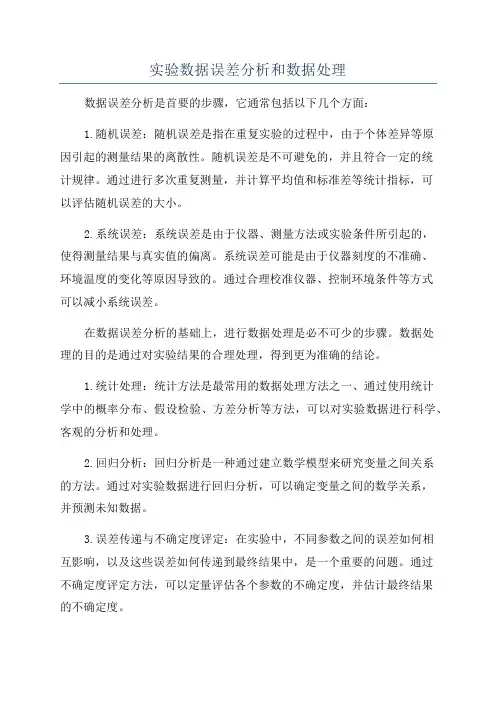 实验数据误差分析和数据处理

数据误差分析是首要的步骤，它通常包括以下几个方面：

1.随机误差：随机误差是指在重复实验的过程中，由于个体差异等原因引起的测量结果的离散性。随机误差是不可避免的，并且符合一定的统计规律。通过进行多次重复测量，并计算平均值和标准差等统计指标，可以评估随机误差的大小。

2.系统误差：系统误差是由于仪器、测量方法或实验条件所引起的，使得测量结果与真实值的偏离。系统误差可能是由于仪器刻度的不准确、环境温度的变化等原因导致的。通过合理校准仪器、控制环境条件等方式可以减小系统误差。

在数据误差分析的基础上，进行数据处理是必不可少的步骤。数据处理的目的是通过对实验结果的合理处理，得到更为准确的结论。

1.统计处理：统计方法是最常用的数据处理方法之一、通过使用统计学中的概率分布、假设检验、方差分析等方法，可以对实验数据进行科学、客观的分析和处理。

2.回归分析：回归分析是一种通过建立数学模型来研究变量之间关系的方法。通过对实验数据进行回归分析，可以确定变量之间的数学关系，并预测未知数据。

3.误差传递与不确定度评定：在实验中，不同参数之间的误差如何相互影响，以及这些误差如何传递到最终结果中，是一个重要的问题。通过不确定度评定方法，可以定量评估各个参数的不确定度，并估计最终结果的不确定度。